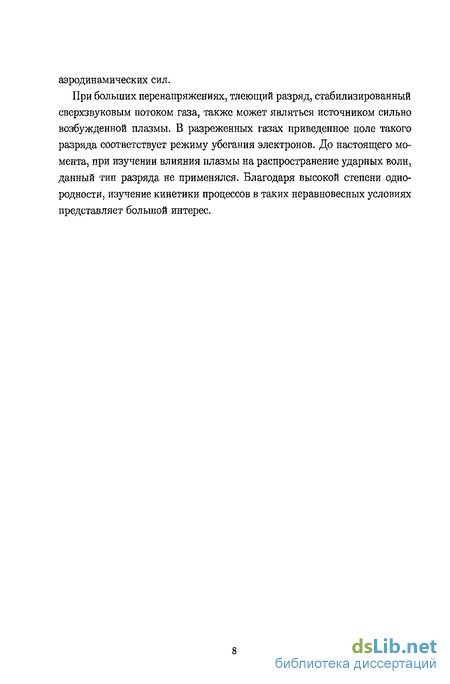 аэродинамических сил.

При больших перенапряжениях, тлеющий разряд, стабилизированный сверхзвуковым потоком газа, также может являться источником сильно возбужденной плазмы. В разреженных газах приведенное поле такого разряда соответствует режиму убегания электронов. До настоящего момента, при изучении влияния плазмы на распространение ударных волн, данный тип разряда не применялся. Благодаря высокой степени однородности, изучение кинетики процессов в таких неравновесных условиях представляет большой интерес.

8

dsLib.net
библиотека диссертаций